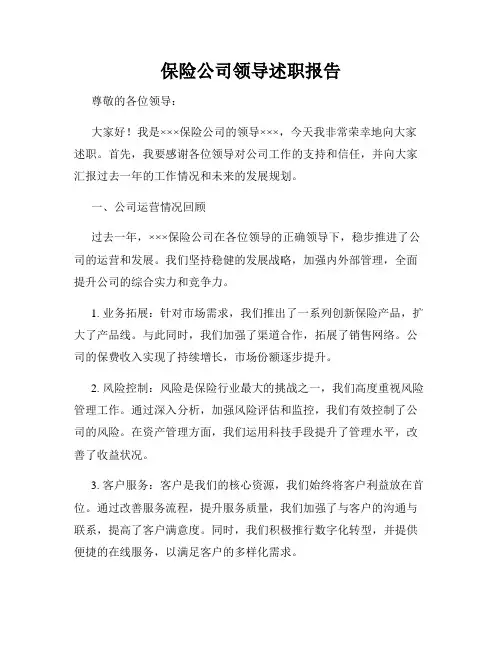 保险公司领导述职报告

尊敬的各位领导：

大家好！我是×××保险公司的领导×××，今天我非常荣幸地向大家述职。首先，我要感谢各位领导对公司工作的支持和信任，并向大家汇报过去一年的工作情况和未来的发展规划。

一、公司运营情况回顾

过去一年，×××保险公司在各位领导的正确领导下，稳步推进了公司的运营和发展。我们坚持稳健的发展战略，加强内外部管理，全面提升公司的综合实力和竞争力。

1. 业务拓展：针对市场需求，我们推出了一系列创新保险产品，扩大了产品线。与此同时，我们加强了渠道合作，拓展了销售网络。公司的保费收入实现了持续增长，市场份额逐步提升。

2. 风险控制：风险是保险行业最大的挑战之一，我们高度重视风险管理工作。通过深入分析，加强风险评估和监控，我们有效控制了公司的风险。在资产管理方面，我们运用科技手段提升了管理水平，改善了收益状况。

3. 客户服务：客户是我们的核心资源，我们始终将客户利益放在首位。通过改善服务流程，提升服务质量，我们加强了与客户的沟通与联系，提高了客户满意度。同时，我们积极推行数字化转型，并提供便捷的在线服务，以满足客户的多样化需求。